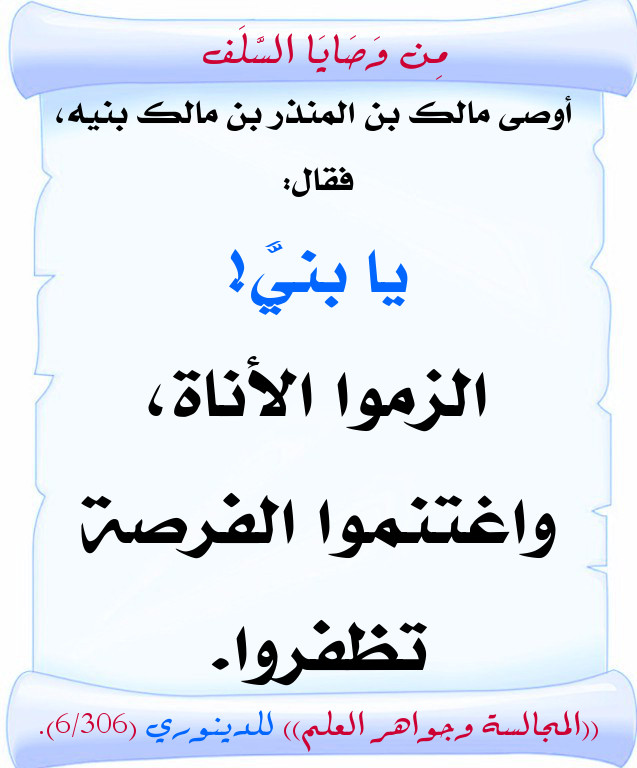 مِن وَصَايَا السَّلَف

أوصى مالك بن المنذر بن مالك بنيه، فقال:

يا بنيَّ!

الزموا الأناة، واغتنموا الفرصة تظفروا.

((المجالسة وجواهر العلم)) للدينوري (6/306).